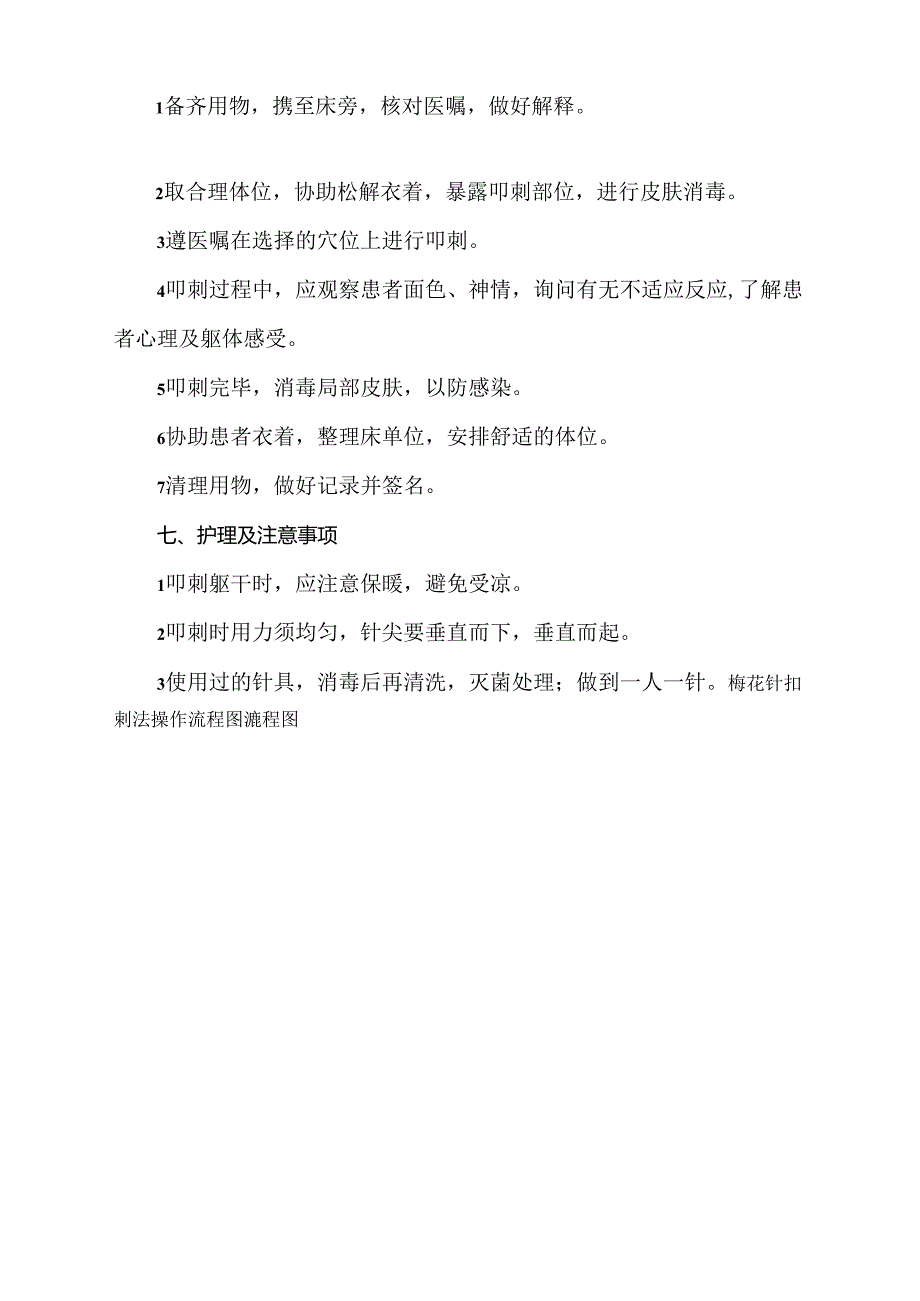 1备齐用物，携至床旁，核对医嘱，做好解释。

2取合理体位，协助松解衣着，暴露叩刺部位，进行皮肤消毒。

3遵医嘱在选择的穴位上进行叩刺。

4叩刺过程中，应观察患者面色、神情，询问有无不适应反应，了解患者心理及躯体感受。

5叩刺完毕，消毒局部皮肤，以防感染。

6协助患者衣着，整理床单位，安排舒适的体位。

7清理用物，做好记录并签名。

七、护理及注意事项

1叩刺躯干时，应注意保暖，避免受凉。

2叩刺时用力须均匀，针尖要垂直而下，垂直而起。

3使用过的针具，消毒后再清洗，灭菌处理；做到一人一针。梅花针扣刺法操作流程图漉程图